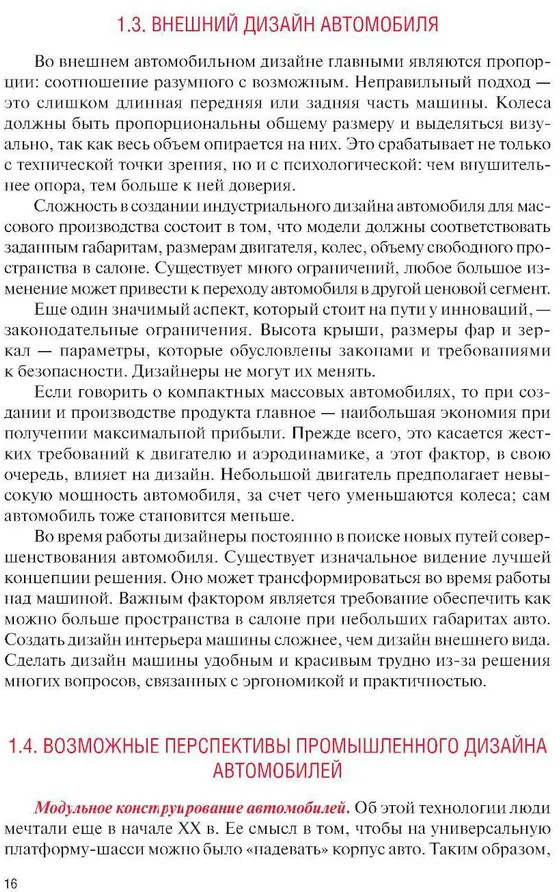 1.3. ВНЕШНИЙ ДИЗАЙН АВТОМОБИЛЯ

Во внешнем автомобильном дизайне главными являются пропорции: соотношение разумного с возможным. Неправильный подход — это слишком длинная передняя или задняя часть машины. Колеса должны быть пропорциональны общему размеру и выделяться визуально, так как весь объем опирается на них. Это срабатывает не только с технической точки зрения, но и с психологической: чем внушительнее опора, тем больше к ней доверия.

Сложность в создании индустриального дизайна автомобиля для массового производства состоит в том, что модели должны соответствовать заданным габаритам, размерам двигателя, колес, объему свободного пространства в салоне. Существует много ограничений, любое большое изменение может привести к переходу автомобиля в другой ценовой сегмент.

Еще один значимый аспект, который стоит на пути у инноваций, — законодательные ограничения. Высота крыши, размеры фар и зеркал — параметры, которые обусловлены законами и требованиями к безопасности. Дизайнеры не могут их менять.

Если говорить о компактных массовых автомобилях, то при создании и производстве продукта главное — наибольшая экономия при получении максимальной прибыли. Прежде всего, это касается жестких требований к двигателю и аэродинамике, а этот фактор, в свою очередь, влияет на дизайн. Небольшой двигатель предполагает невысокую мощность автомобиля, за счет чего уменьшаются колеса; сам автомобиль тоже становится меньше.

Во время работы дизайнеры постоянно в поиске новых путей совершенствования автомобиля. Существует изначальное видение лучшей концепции решения. Оно может трансформироваться во время работы над машиной. Важным фактором является требование обеспечить как можно больше пространства в салоне при небольших габаритах авто. Создать дизайн интерьера машины сложнее, чем дизайн внешнего вида. Сделать дизайн машины удобным и красивым трудно из-за решения многих вопросов, связанных с эргономикой и практичностью.

1.4. ВОЗМОЖНЫЕ ПЕРСПЕКТИВЫ ПРОМЫШЛЕННОГО ДИЗАЙНА АВТОМОБИЛЕЙ

Модульное конструирование автомобилей. Об этой технологии люди мечтали еще в начале XX в. Ее смысл в том, чтобы на универсальную платформу-шасси можно было «надевать» корпус авто. Таким образом,

16